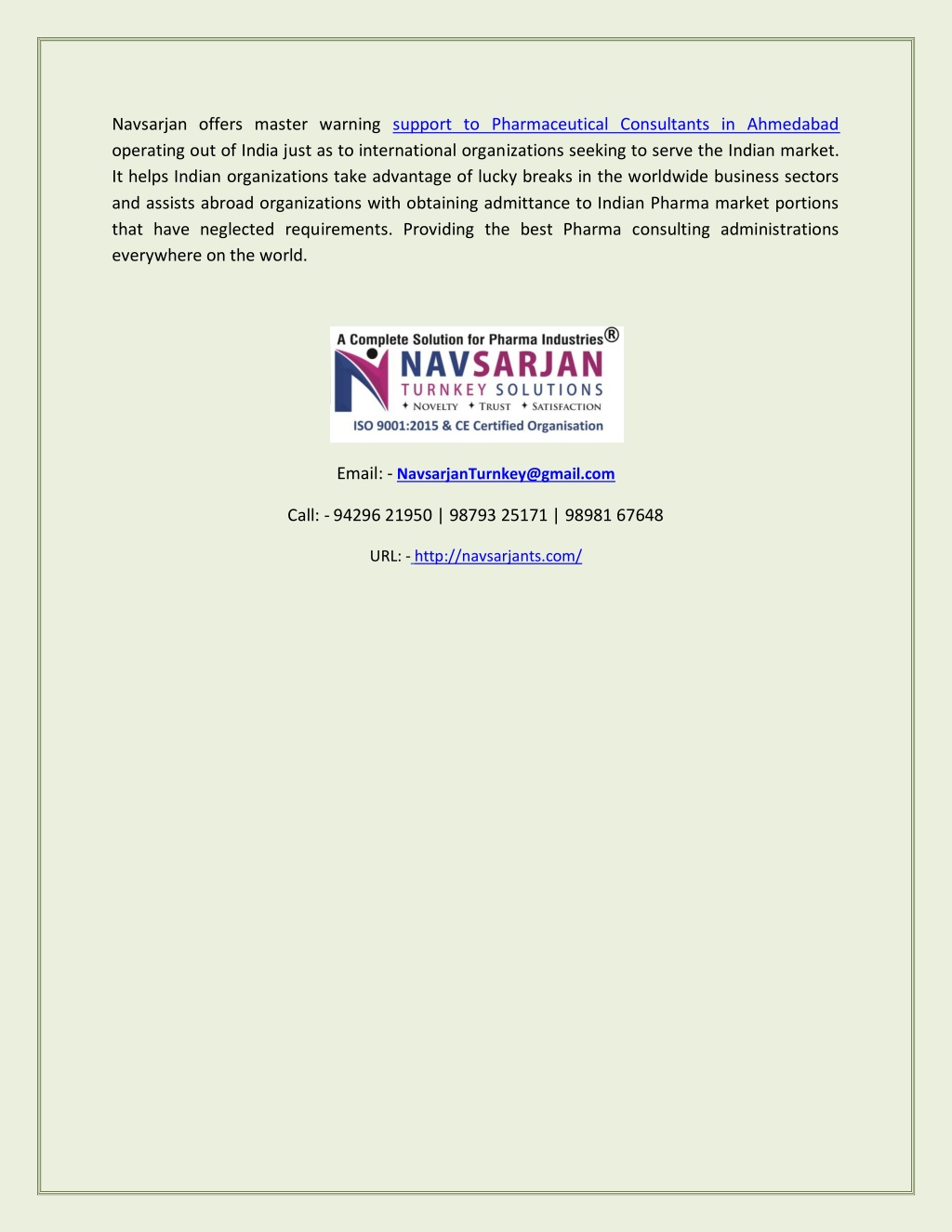 Navsarjan offers master warning support to Pharmaceutical Consultants in Ahmedabad operating out of India just as to international organizations seeking to serve the Indian market. It helps Indian organizations take advantage of lucky breaks in the worldwide business sectors and assists abroad organizations with obtaining admittance to Indian Pharma market portions that have neglected requirements. Providing the best Pharma consulting administrations everywhere on the world.

A Complete Solution for Pharma Industries®
NAVSARJAN
TURNKEY SOLUTIONS
✦ NOVELTY ✦ TRUST ✦ SATISFACTION
ISO 9001:2015 & CE Certified Organisation

Email: - NavsarjanTurnkey@gmail.com

Call: - 94296 21950 | 98793 25171 | 98981 67648

URL: - http://navsarjants.com/